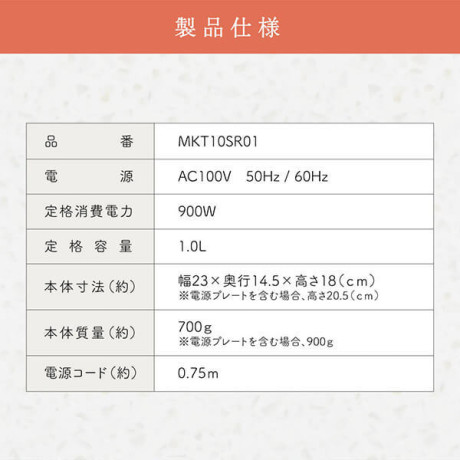 製品仕様

| 品番 | MKT10SR01 |
|---|---|
| 電源 | AC100V 50Hz / 60Hz |
| 定格消費電力 | 900W |
| 定格容量 | 1.0L |
| 本体寸法(約) | 幅23×奥行14.5×高さ18(cm) ※電源プレートを含む場合、高さ20.5(cm) |
| 本体質量(約) | 700g ※電源プレートを含む場合、900g |
| 電源コード(約) | 0.75m |